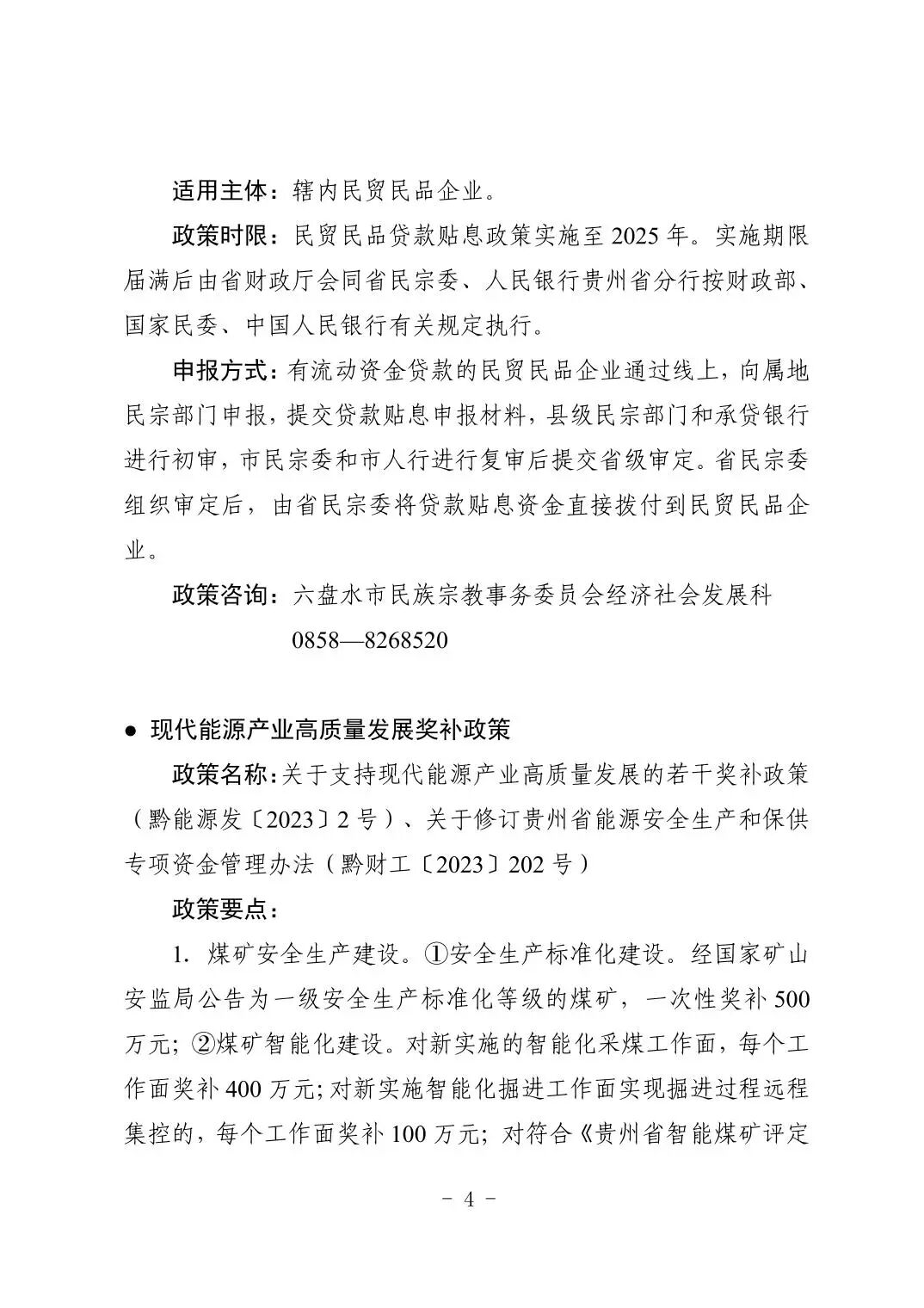 适用主体：辖内民贸民品企业。

政策时限：民贸民品贷款贴息政策实施至 2025 年。实施期限届满后由省财政厅会同省民宗委、人民银行贵州省分行按财政部、国家民委、中国人民银行有关规定执行。

申报方式：有流动资金贷款的民贸民品企业通过线上，向属地民宗部门申报，提交贷款贴息申报材料，县级民宗部门和承贷银行进行初审，市民宗委和市人行进行复审后提交省级审定。省民宗委组织审定后，由省民宗委将贷款贴息资金直接拨付到民贸民品企业。

政策咨询：六盘水市民族宗教事务委员会经济社会发展科

0858—8268520

● 现代能源产业高质量发展奖补政策

政策名称：关于支持现代能源产业高质量发展的若干奖补政策（黔能源发〔2023〕2 号）、关于修订贵州省能源安全生产和保供专项资金管理办法（黔财工〔2023〕202 号）

政策要点：

1. 煤矿安全生产建设。①安全生产标准化建设。经国家矿山安监局公告为一级安全生产标准化等级的煤矿，一次性奖补 500 万元；②煤矿智能化建设。对新实施的智能化采煤工作面，每个工作面奖补 400 万元；对新实施智能化掘进工作面实现掘进过程远程集控的，每个工作面奖补 100 万元；对符合《贵州省智能煤矿评定

－ 4 －